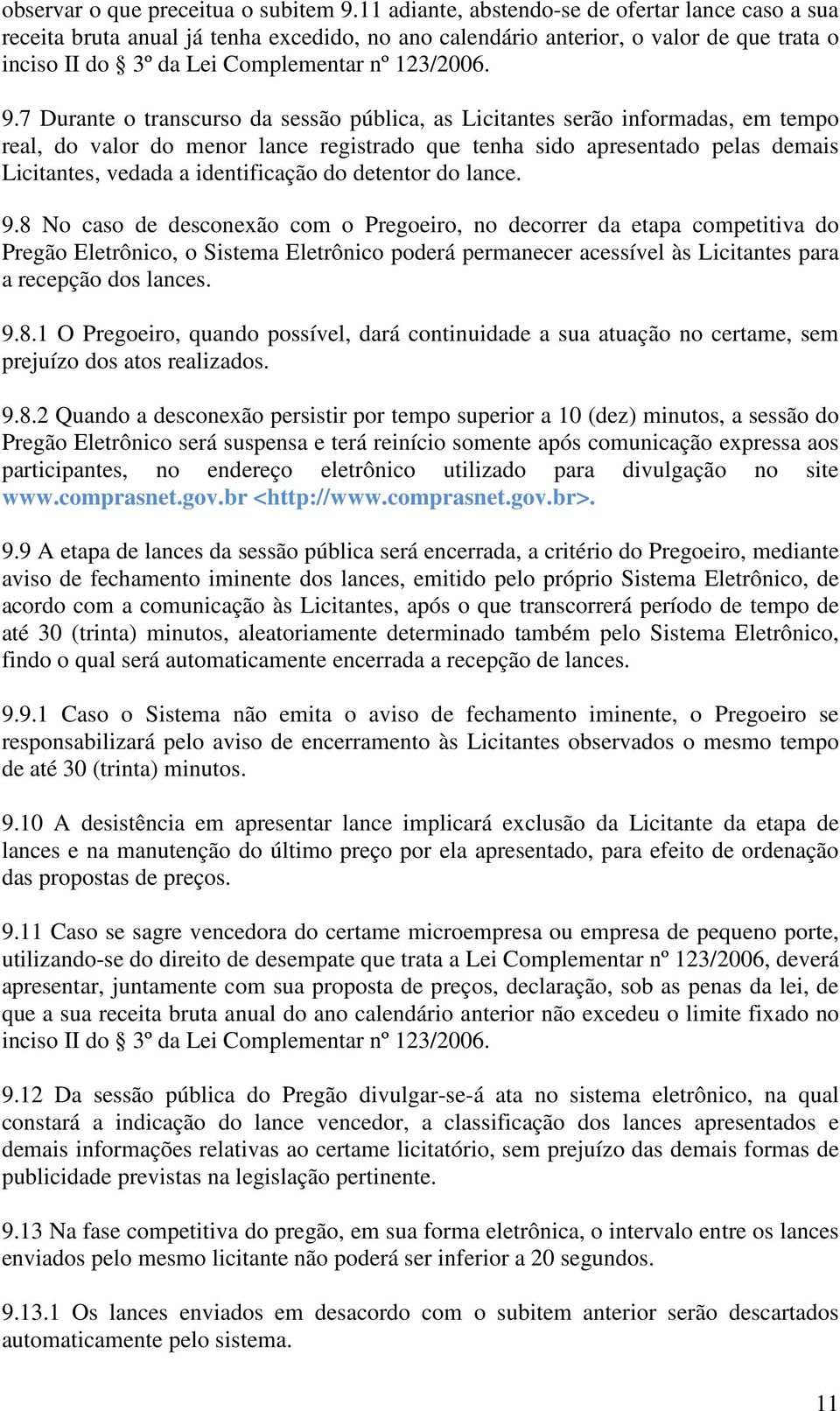 observar o que preceitua o subitem 9.11 adiante, abstendo-se de ofertar lance caso a sua receita bruta anual já tenha excedido, no ano calendário anterior, o valor de que trata o inciso II do § 3º da Lei Complementar nº 123/2006.

9.7 Durante o transcurso da sessão pública, as Licitantes serão informadas, em tempo real, do valor do menor lance registrado que tenha sido apresentado pelas demais Licitantes, vedada a identificação do detentor do lance.

9.8 No caso de desconexão com o Pregoeiro, no decorrer da etapa competitiva do Pregão Eletrônico, o Sistema Eletrônico poderá permanecer acessível às Licitantes para a recepção dos lances.

9.8.1 O Pregoeiro, quando possível, dará continuidade a sua atuação no certame, sem prejuízo dos atos realizados.

9.8.2 Quando a desconexão persistir por tempo superior a 10 (dez) minutos, a sessão do Pregão Eletrônico será suspensa e terá reinício somente após comunicação expressa aos participantes, no endereço eletrônico utilizado para divulgação no site www.comprasnet.gov.br <http://www.comprasnet.gov.br>.

9.9 A etapa de lances da sessão pública será encerrada, a critério do Pregoeiro, mediante aviso de fechamento iminente dos lances, emitido pelo próprio Sistema Eletrônico, de acordo com a comunicação às Licitantes, após o que transcorrerá período de tempo de até 30 (trinta) minutos, aleatoriamente determinado também pelo Sistema Eletrônico, findo o qual será automaticamente encerrada a recepção de lances.

9.9.1 Caso o Sistema não emita o aviso de fechamento iminente, o Pregoeiro se responsabilizará pelo aviso de encerramento às Licitantes observados o mesmo tempo de até 30 (trinta) minutos.

9.10 A desistência em apresentar lance implicará exclusão da Licitante da etapa de lances e na manutenção do último preço por ela apresentado, para efeito de ordenação das propostas de preços.

9.11 Caso se sagre vencedora do certame microempresa ou empresa de pequeno porte, utilizando-se do direito de desempate que trata a Lei Complementar nº 123/2006, deverá apresentar, juntamente com sua proposta de preços, declaração, sob as penas da lei, de que a sua receita bruta anual do ano calendário anterior não excedeu o limite fixado no inciso II do § 3º da Lei Complementar nº 123/2006.

9.12 Da sessão pública do Pregão divulgar-se-á ata no sistema eletrônico, na qual constará a indicação do lance vencedor, a classificação dos lances apresentados e demais informações relativas ao certame licitatório, sem prejuízo das demais formas de publicidade previstas na legislação pertinente.

9.13 Na fase competitiva do pregão, em sua forma eletrônica, o intervalo entre os lances enviados pelo mesmo licitante não poderá ser inferior a 20 segundos.

9.13.1 Os lances enviados em desacordo com o subitem anterior serão descartados automaticamente pelo sistema.

11